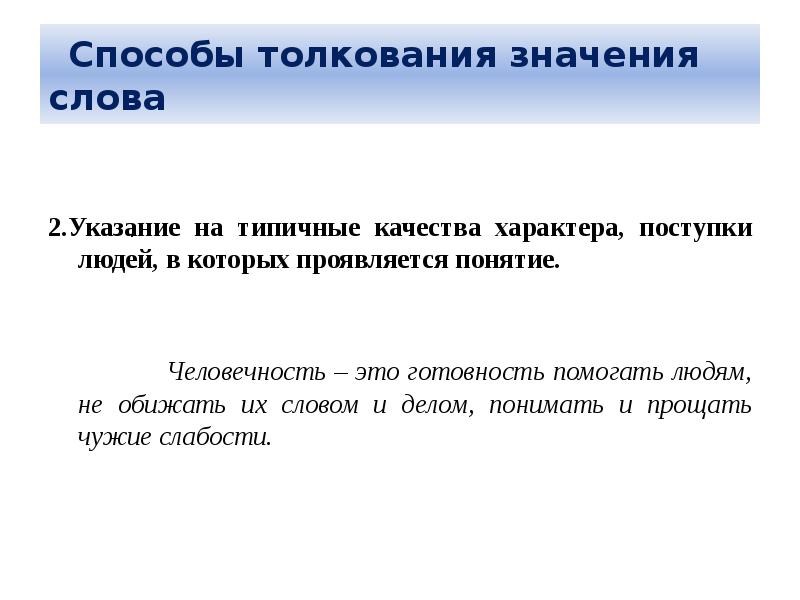 Способы толкования значения слова

2.Указание на типичные качества характера, поступки людей, в которых проявляется понятие.

Человечность – это готовность помогать людям, не обижать их словом и делом, понимать и прощать чужие слабости.